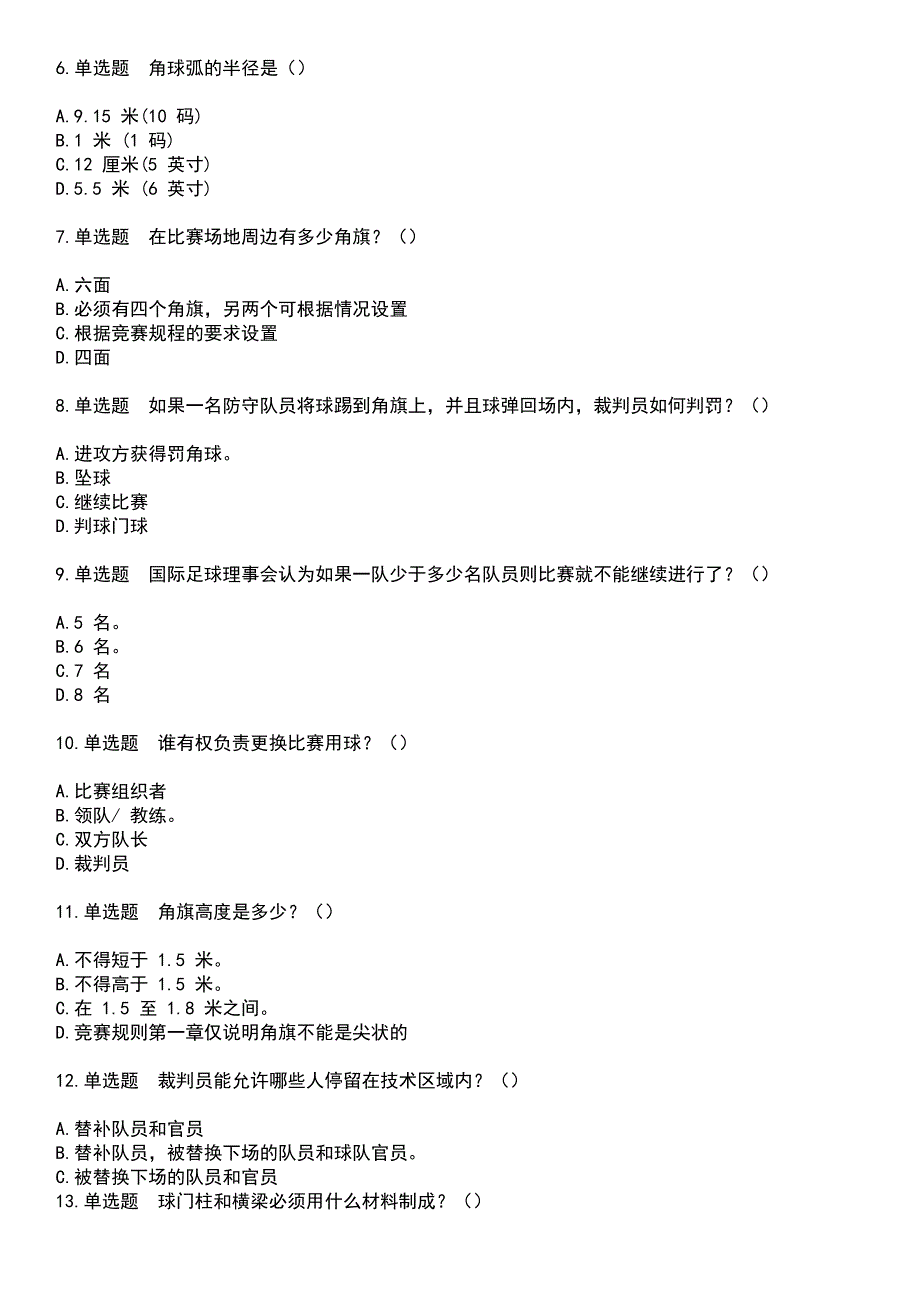 6.单选题　角球弧的半径是（）

A.9.15 米(10 码)
B.1 米 (1 码)
C.12 厘米(5 英寸)
D.5.5 米 (6 英寸)

7.单选题　在比赛场地周边有多少角旗？（）

A.六面
B.必须有四个角旗，另两个可根据情况设置
C.根据竞赛规程的要求设置
D.四面

8.单选题　如果一名防守队员将球踢到角旗上，并且球弹回场内，裁判员如何判罚？（）

A.进攻方获得罚角球。
B.坠球
C.继续比赛
D.判球门球

9.单选题　国际足球理事会认为如果一队少于多少名队员则比赛就不能继续进行了？（）

A.5 名。
B.6 名。
C.7 名
D.8 名

10.单选题　谁有权负责更换比赛用球？（）

A.比赛组织者
B.领队/ 教练。
C.双方队长
D.裁判员

11.单选题　角旗高度是多少？（）

A.不得短于 1.5 米。
B.不得高于 1.5 米。
C.在 1.5 至 1.8 米之间。
D.竞赛规则第一章仅说明角旗不能是尖状的

12.单选题　裁判员能允许哪些人停留在技术区域内？（）

A.替补队员和官员
B.替补队员，被替换下场的队员和球队官员。
C.被替换下场的队员和官员
13.单选题　球门柱和横梁必须用什么材料制成？（）